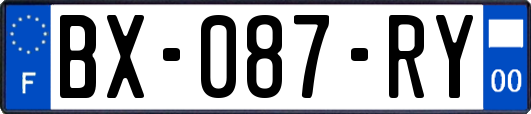 F
BX-087-RY
00